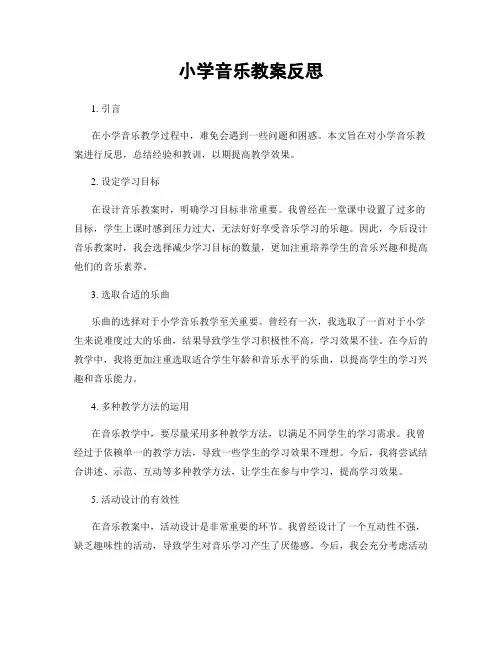 小学音乐教案反思

1. 引言

在小学音乐教学过程中，难免会遇到一些问题和困惑。本文旨在对小学音乐教案进行反思，总结经验和教训，以期提高教学效果。

2. 设定学习目标

在设计音乐教案时，明确学习目标非常重要。我曾经在一堂课中设置了过多的目标，学生上课时感到压力过大，无法好好享受音乐学习的乐趣。因此，今后设计音乐教案时，我会选择减少学习目标的数量，更加注重培养学生的音乐兴趣和提高他们的音乐素养。

3. 选取合适的乐曲

乐曲的选择对于小学音乐教学至关重要。曾经有一次，我选取了一首对于小学生来说难度过大的乐曲，结果导致学生学习积极性不高，学习效果不佳。在今后的教学中，我将更加注重选取适合学生年龄和音乐水平的乐曲，以提高学生的学习兴趣和音乐能力。

4. 多种教学方法的运用

在音乐教学中，要尽量采用多种教学方法，以满足不同学生的学习需求。我曾经过于依赖单一的教学方法，导致一些学生的学习效果不理想。今后，我将尝试结合讲述、示范、互动等多种教学方法，让学生在参与中学习，提高学习效果。

5. 活动设计的有效性

在音乐教案中，活动设计是非常重要的环节。我曾经设计了一个互动性不强，缺乏趣味性的活动，导致学生对音乐学习产生了厌倦感。今后，我会充分考虑活动